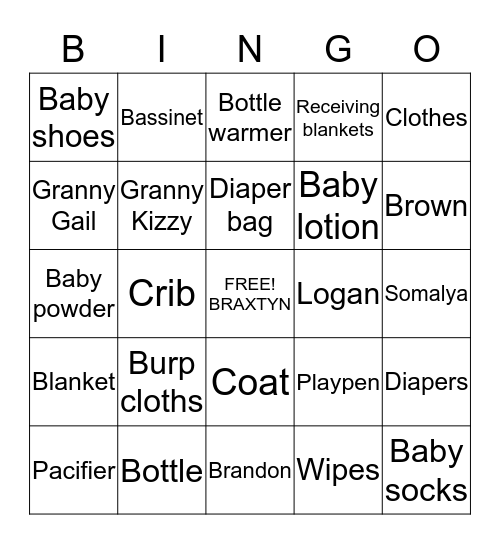 | B | I | N | G | O |
|---|---|---|---|---|
| Baby shoes | Bassinet | Bottle warmer | Receiving blankets | Clothes |
| Granny Gail | Granny Kizzy | Diaper bag | Baby lotion | Brown |
| Baby powder | Crib | FREE! BRAXTYN | Logan | Somalya |
| Blanket | Burp cloths | Coat | Playpen | Diapers |
| Pacifier | Bottle | Brandon | Wipes | Baby socks |